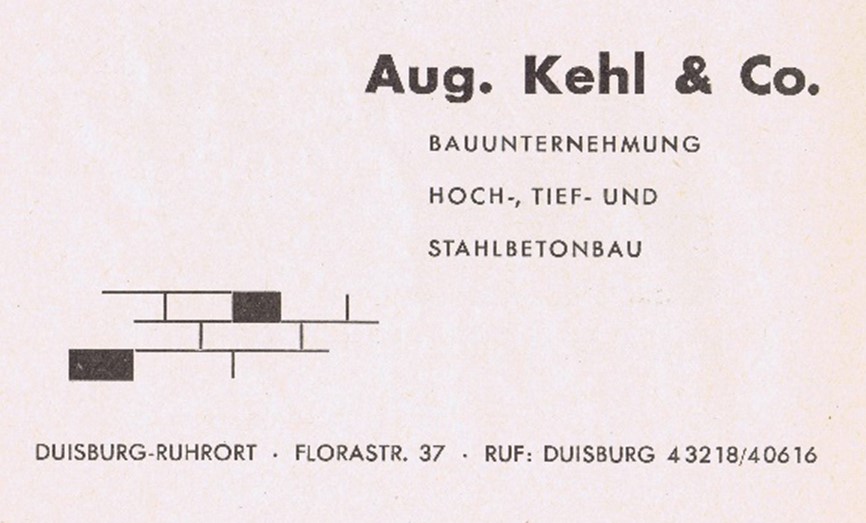 Aug. Kehl & Co.

BAUUNTERNEHMUNG

HOCH-, TIEF- UND

STAHLBETONBAU

DUISBURG-RUHRORT · FLORASTR. 37 · RUF: DUISBURG 43218/40616